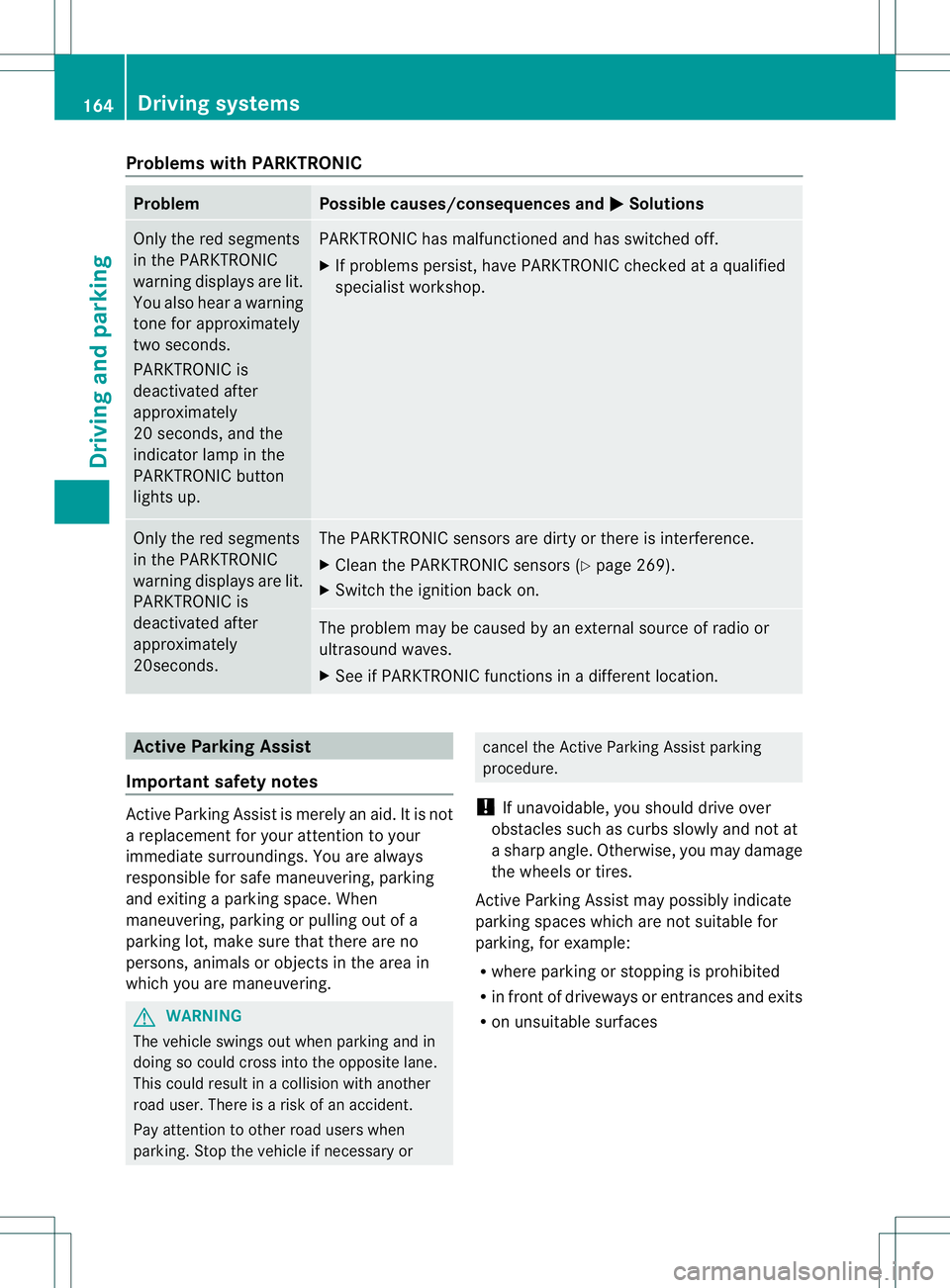 164 Driving systems

Driving and parking

Problems with PARKTRONIC

| Problem | Possible causes/consequences and ▶ Solutions |
|---|---|
| Only the red segments in the PARKTRONIC warning displays are lit. You also hear a warning tone for approximately two seconds. PARKTRONIC is deactivated after approximately 20 seconds, and the indicator lamp in the PARKTRONIC button lights up. | PARKTRONIC has malfunctioned and has switched off. ▶ If problems persist, have PARKTRONIC checked at a qualified specialist workshop. |
| Only the red segments in the PARKTRONIC warning displays are lit. PARKTRONIC is deactivated after approximately 20seconds. | The PARKTRONIC sensors are dirty or there is interference. ▶ Clean the PARKTRONIC sensors (▷ page 269). ▶ Switch the ignition back on. |
| | The problem may be caused by an external source of radio or ultrasound waves. ▶ See if PARKTRONIC functions in a different location. |

Active Parking Assist

Important safety notes

Active Parking Assist is merely an aid. It is not a replacement for your attention to your immediate surroundings. You are always responsible for safe maneuvering, parking and exiting a parking space. When maneuvering, parking or pulling out of a parking lot, make sure that there are no persons, animals or objects in the area in which you are maneuvering.

WARNING
The vehicle swings out when parking and in doing so could cross into the opposite lane. This could result in a collision with another road user. There is a risk of an accident.

Pay attention to other road users when parking. Stop the vehicle if necessary or cancel the Active Parking Assist parking procedure.

! If unavoidable, you should drive over obstacles such as curbs slowly and not at a sharp angle. Otherwise, you may damage the wheels or tires.

Active Parking Assist may possibly indicate parking spaces which are not suitable for parking, for example:
• where parking or stopping is prohibited
• in front of driveways or entrances and exits
• on unsuitable surfaces

carmanualsonline.info